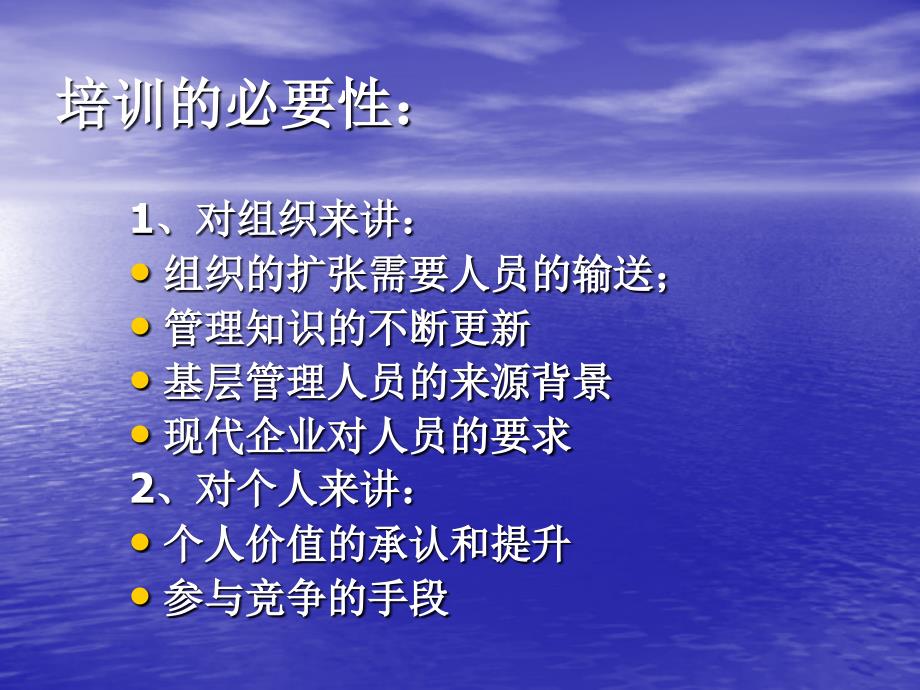 培训的必要性：

1、对组织来讲：
• 组织的扩张需要人员的输送；
• 管理知识的不断更新
• 基层管理人员的来源背景
• 现代企业对人员的要求
2、对个人来讲：
• 个人价值的承认和提升
• 参与竞争的手段